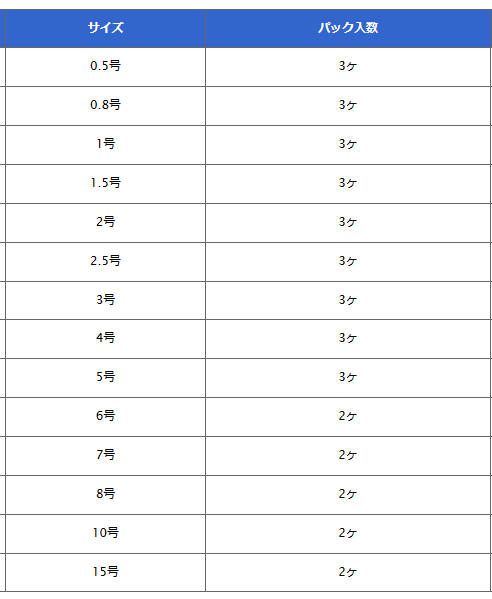 | サイズ | パック入数 |
|---|---|
| 0.5号 | 3ヶ |
| 0.8号 | 3ヶ |
| 1号 | 3ヶ |
| 1.5号 | 3ヶ |
| 2号 | 3ヶ |
| 2.5号 | 3ヶ |
| 3号 | 3ヶ |
| 4号 | 3ヶ |
| 5号 | 3ヶ |
| 6号 | 2ヶ |
| 7号 | 2ヶ |
| 8号 | 2ヶ |
| 10号 | 2ヶ |
| 15号 | 2ヶ |